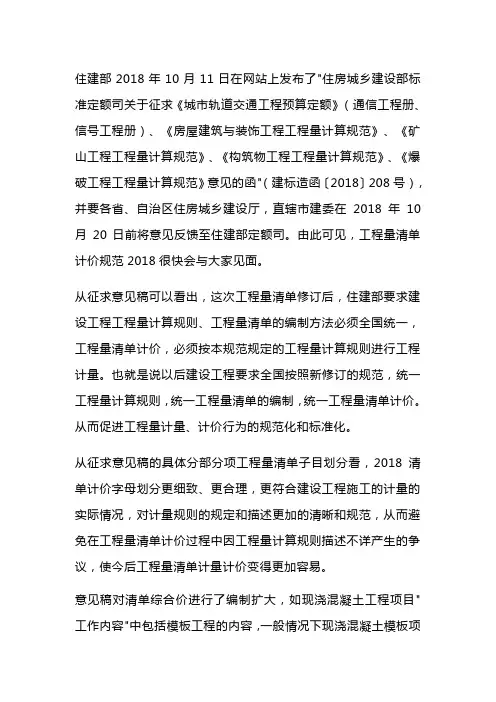 住建部 2018 年 10 月 11 日在网站上发布了"住房城乡建设部标准定额司关于征求《城市轨道交通工程预算定额》（通信工程册、信号工程册）、《房屋建筑与装饰工程工程量计算规范》、《矿山工程工程量计算规范》、《构筑物工程工程量计算规范》、《爆破工程工程量计算规范》意见的函"（建标造函〔2018〕208 号），并要各省、自治区住房城乡建设厅，直辖市建委在 2018 年 10 月 20 日前将意见反馈至住建部定额司。由此可见，工程量清单计价规范 2018 很快会与大家见面。

从征求意见稿可以看出，这次工程量清单修订后，住建部要求建设工程工程量计算规则、工程量清单的编制方法必须全国统一，工程量清单计价，必须按本规范规定的工程量计算规则进行工程计量。也就是说以后建设工程要求全国按照新修订的规范，统一工程量计算规则，统一工程量清单的编制，统一工程量清单计价。从而促进工程量计量、计价行为的规范化和标准化。

从征求意见稿的具体分部分项工程量清单子目划分看，2018 清单计价字母划分更细致、更合理，更符合建设工程施工的计量的实际情况，对计量规则的规定和描述更加的清晰和规范，从而避免在工程量清单计价过程中因工程量计算规则描述不详产生的争议，使今后工程量清单计量计价变得更加容易。

意见稿对清单综合价进行了编制扩大，如现浇混凝土工程项目"工作内容"中包括模板工程的内容，一般情况下现浇混凝土模板项